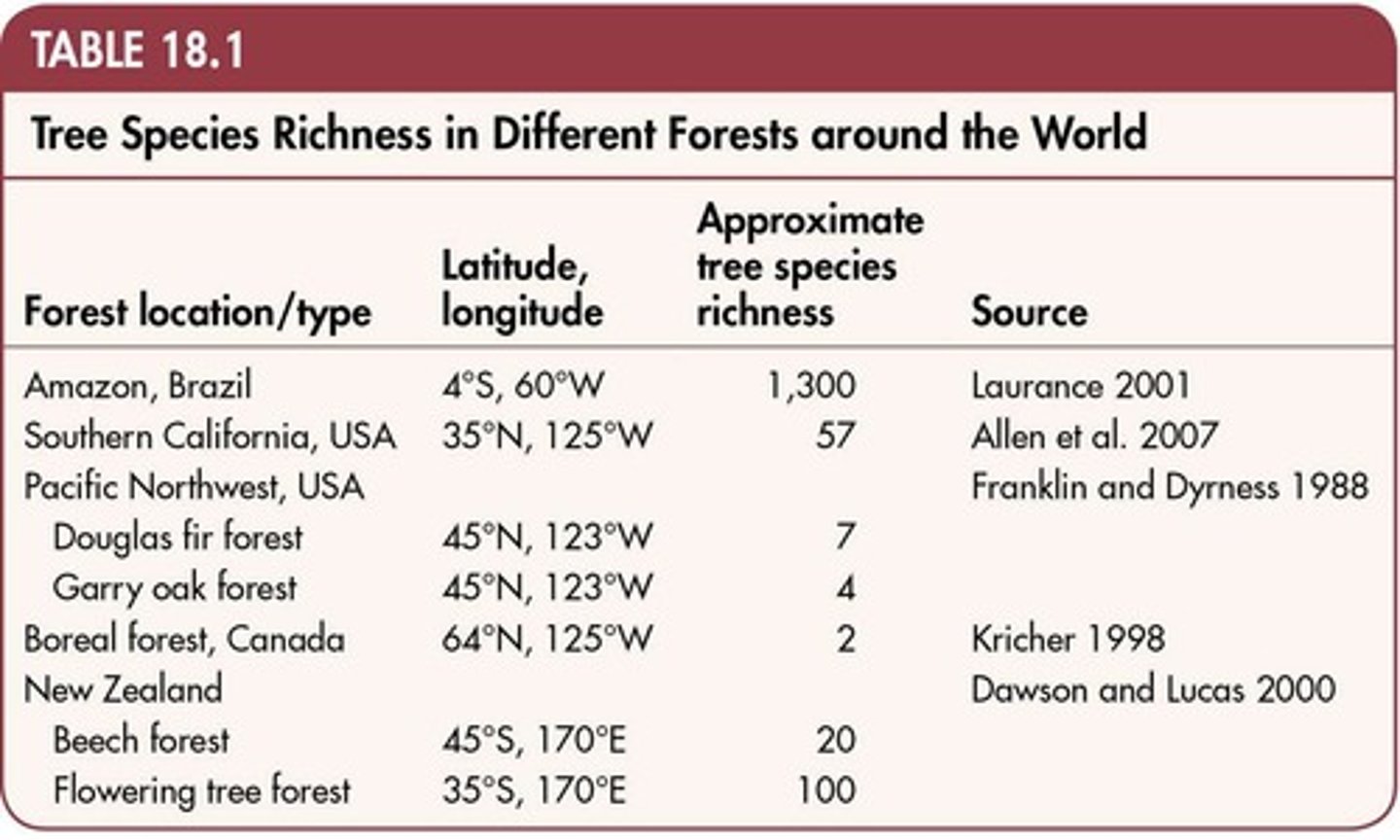 TABLE 18.1

Tree Species Richness in Different Forests around the World

| Forest location/type | Latitude, longitude | Approximate tree species richness | Source |
|---|---|---|---|
| Amazon, Brazil | 4°S, 60°W | 1,300 | Laurance 2001 |
| Southern California, USA | 35°N, 125°W | 57 | Allen et al. 2007 |
| Pacific Northwest, USA | | | Franklin and Dyrness 1988 |
| Douglas fir forest | 45°N, 123°W | 7 | |
| Garry oak forest | 45°N, 123°W | 4 | |
| Boreal forest, Canada | 64°N, 125°W | 2 | Kricher 1998 |
| New Zealand | | | Dawson and Lucas 2000 |
| Beech forest | 45°S, 170°E | 20 | |
| Flowering tree forest | 35°S, 170°E | 100 | |